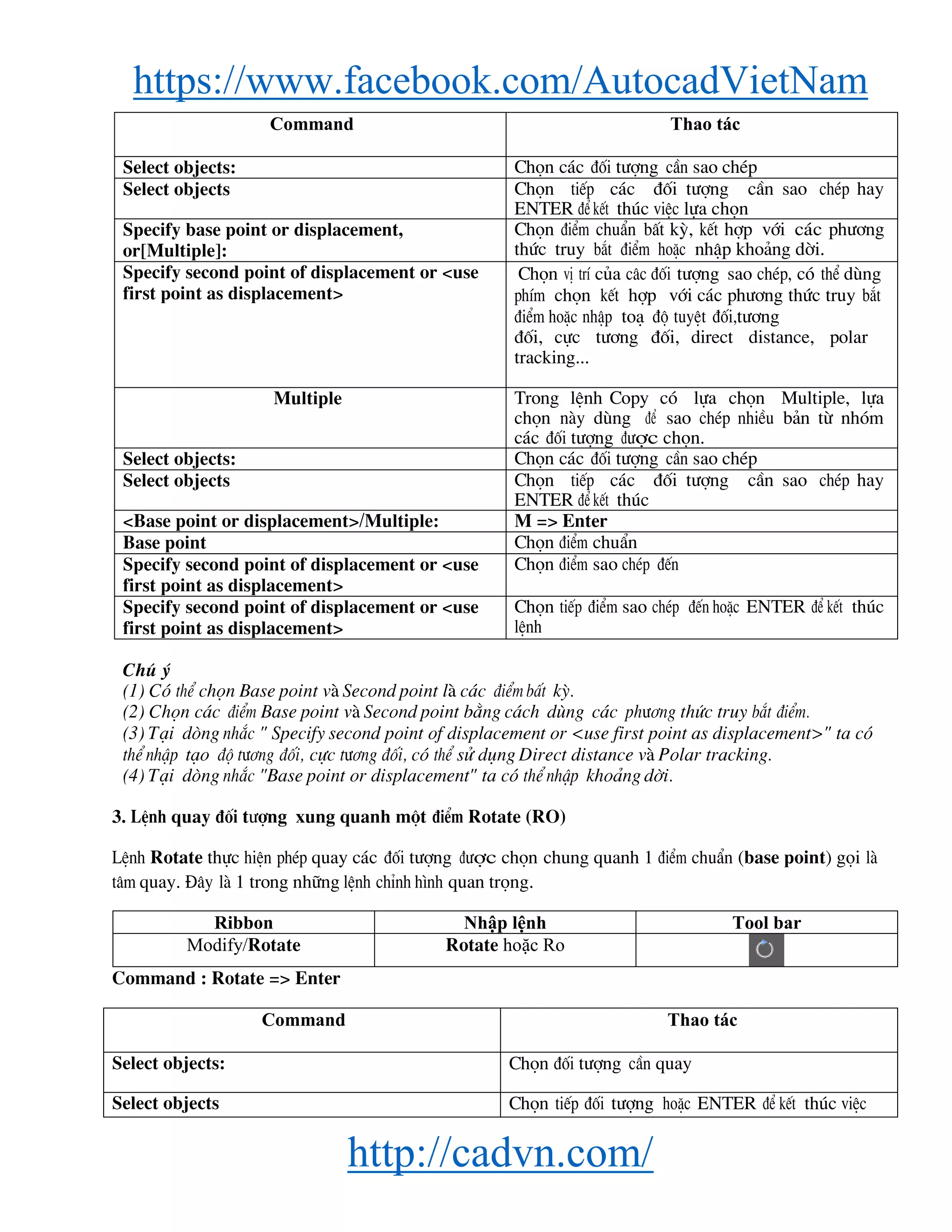 https://www.facebook.com/AutocadVietNam

| Command | Thao tác |
|---|---|
| Select objects: | Chọn các đối tượng cần sao chép |
| Select objects | Chọn tiếp các đối tượng cần sao chép hay ENTER để kết thúc việc lựa chọn |
| Specify base point or displacement, or[Multiple]: | Chọn điểm chuẩn bất kỳ, kết hợp với các phương thức truy bắt điểm hoặc nhập khoảng dời. |
| Specify second point of displacement or <use first point as displacement> | Chọn vị trí của các đối tượng sao chép, có thể dùng phím chọn kết hợp với các phương thức truy bắt điểm hoặc nhập toạ độ tuyệt đối,tương đối, cực tương đối, direct distance, polar tracking... |
| Multiple | Trong lệnh Copy có lựa chọn Multiple, lựa chọn này dùng để sao chép nhiều bản từ nhóm các đối tượng được chọn. |
| Select objects: | Chọn các đối tượng cần sao chép |
| Select objects | Chọn tiếp các đối tượng cần sao chép hay ENTER để kết thúc |
| <Base point or displacement>/Multiple: | M => Enter |
| Base point | Chọn điểm chuẩn |
| Specify second point of displacement or <use first point as displacement> | Chọn điểm sao chép đến |
| Specify second point of displacement or <use first point as displacement> | Chọn tiếp điểm sao chép đến hoặc ENTER để kết thúc lệnh |

Chú ý
(1) Có thể chọn Base point và Second point là các điểm bất kỳ.
(2) Chọn các điểm Base point và Second point bằng cách dùng các phương thức truy bắt điểm.
(3) Tại dòng nhắc " Specify second point of displacement or <use first point as displacement>" ta có thể nhập tạo độ tương đối, cực tương đối, có thể sử dụng Direct distance và Polar tracking.
(4) Tại dòng nhắc "Base point or displacement" ta có thể nhập khoảng dời.

3. Lệnh quay đối tượng xung quanh một điểm Rotate (RO)

Lệnh Rotate thực hiện phép quay các đối tượng được chọn chung quanh 1 điểm chuẩn (base point) gọi là tâm quay. Đây là 1 trong những lệnh chỉnh hình quan trọng.

| Ribbon | Nhập lệnh | Tool bar |
|---|---|---|
| Modify/Rotate | Rotate hoặc Ro | |

Command : Rotate => Enter

| Command | Thao tác |
|---|---|
| Select objects: | Chọn đối tượng cần quay |
| Select objects | Chọn tiếp đối tượng hoặc ENTER để kết thúc việc |

http://cadvn.com/